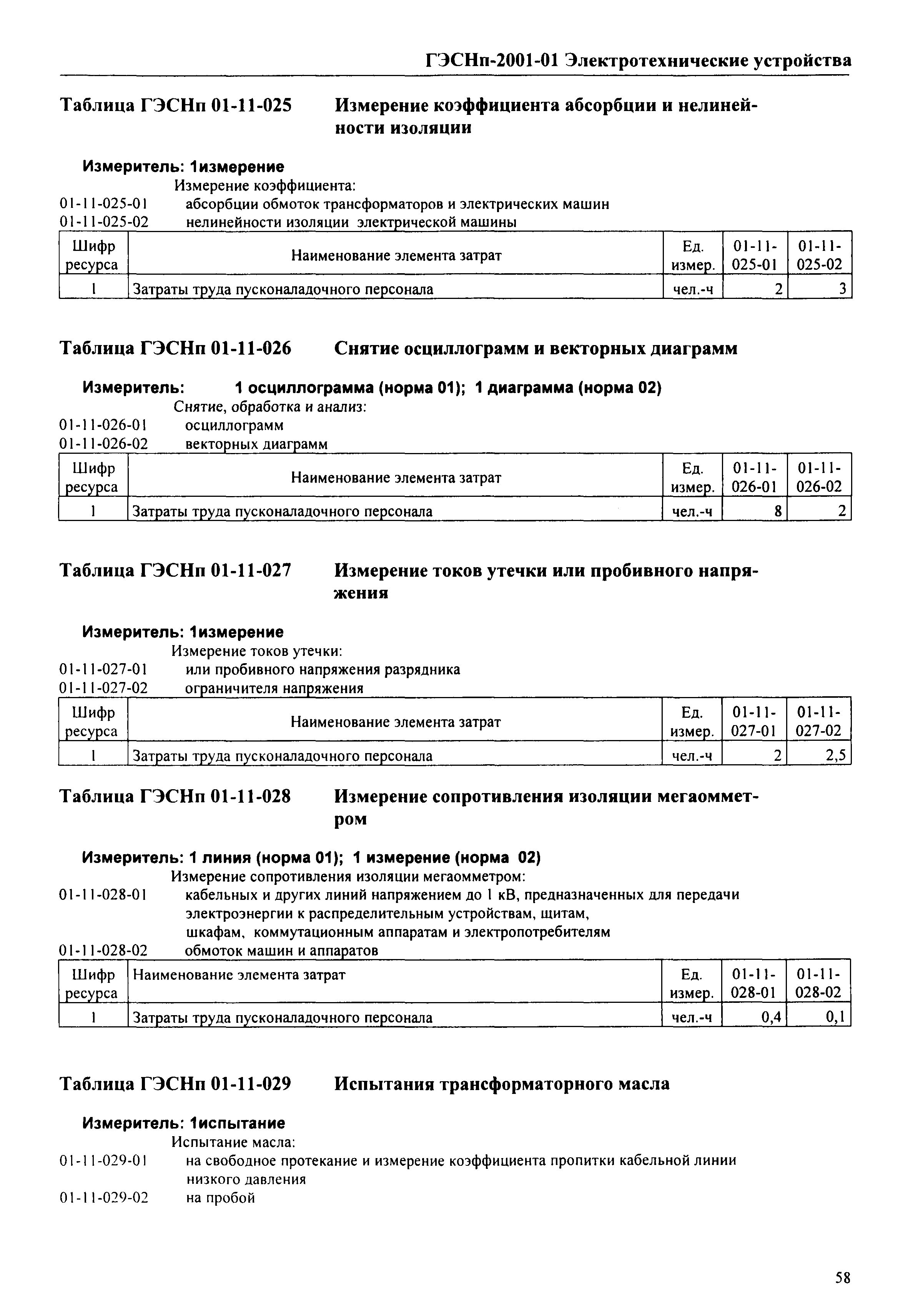 ГЭСНп-2001-01 Электротехнические устройства

Таблица ГЭСНп 01-11-025 Измерение коэффициента абсорбции и нелинейности изоляции

Измеритель: 1измерение
Измерение коэффициента:
01-11-025-01 абсорбции обмоток трансформаторов и электрических машин
01-11-025-02 нелинейности изоляции электрической машины

| Шифр ресурса | Наименование элемента затрат | Ед. измер. | 01-11-025-01 | 01-11-025-02 |
|---|---|---|---|---|
| 1 | Затраты труда пусконаладочного персонала | чел.-ч | 2 | 3 |

Таблица ГЭСНп 01-11-026 Снятие осциллограмм и векторных диаграмм

Измеритель: 1 осциллограмма (норма 01); 1 диаграмма (норма 02)
Снятие, обработка и анализ:
01-11-026-01 осциллограмм
01-11-026-02 векторных диаграмм

| Шифр ресурса | Наименование элемента затрат | Ед. измер. | 01-11-026-01 | 01-11-026-02 |
|---|---|---|---|---|
| 1 | Затраты труда пусконаладочного персонала | чел.-ч | 8 | 2 |

Таблица ГЭСНп 01-11-027 Измерение токов утечки или пробивного напряжения

Измеритель: 1измерение
Измерение токов утечки:
01-11-027-01 или пробивного напряжения разрядника
01-11-027-02 ограничителя напряжения

| Шифр ресурса | Наименование элемента затрат | Ед. измер. | 01-11-027-01 | 01-11-027-02 |
|---|---|---|---|---|
| 1 | Затраты труда пусконаладочного персонала | чел.-ч | 2 | 2,5 |

Таблица ГЭСНп 01-11-028 Измерение сопротивления изоляции мегаомметром

Измеритель: 1 линия (норма 01); 1 измерение (норма 02)
Измерение сопротивления изоляции мегаомметром:
01-11-028-01 кабельных и других линий напряжением до 1 кВ, предназначенных для передачи электроэнергии к распределительным устройствам, щитам, шкафам, коммутационным аппаратам и электропотребителям
01-11-028-02 обмоток машин и аппаратов

| Шифр ресурса | Наименование элемента затрат | Ед. измер. | 01-11-028-01 | 01-11-028-02 |
|---|---|---|---|---|
| 1 | Затраты труда пусконаладочного персонала | чел.-ч | 0,4 | 0,1 |

Таблица ГЭСНп 01-11-029 Испытания трансформаторного масла

Измеритель: 1испытание
Испытание масла:
01-11-029-01 на свободное протекание и измерение коэффициента пропитки кабельной линии низкого давления
01-11-029-02 на пробой

58